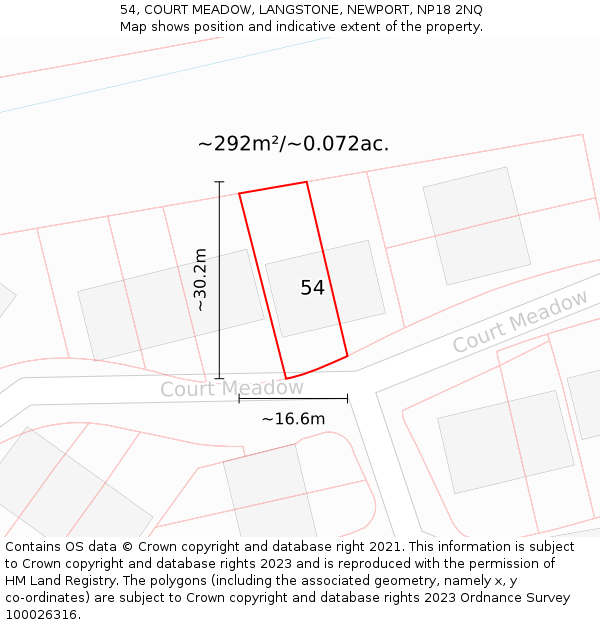 54, COURT MEADOW, LANGSTONE, NEWPORT, NP18 2NQ
Map shows position and indicative extent of the property.

~292m²/~0.072ac.

~30.2m

54

Court Meadow

Court Meadow

~16.6m

Contains OS data © Crown copyright and database right 2021. This information is subject to Crown copyright and database rights 2023 and is reproduced with the permission of HM Land Registry. The polygons (including the associated geometry, namely x, y co-ordinates) are subject to Crown copyright and database rights 2023 Ordnance Survey 100026316.